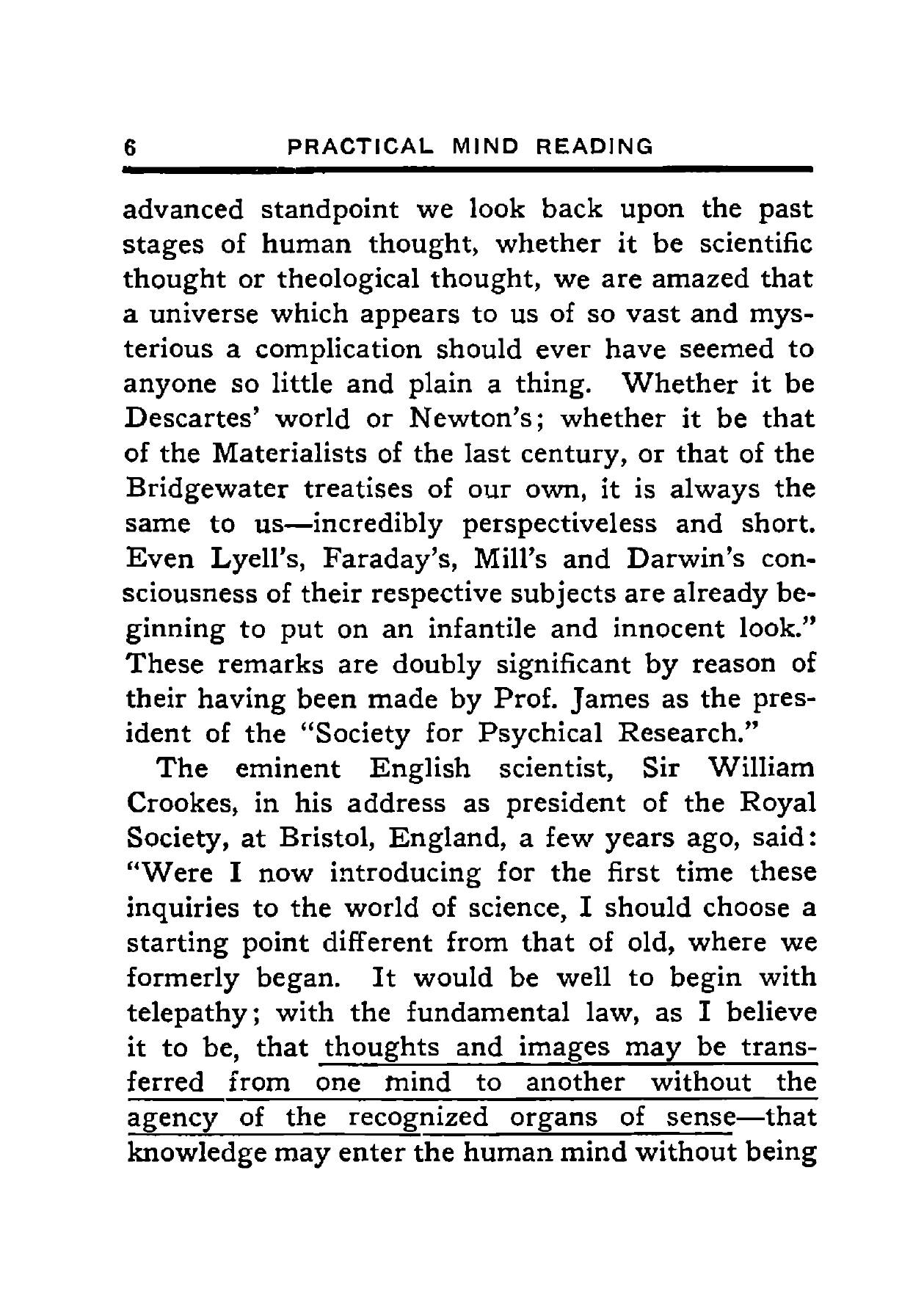 6 PRACTICAL MIND READING

advanced standpoint we look back upon the past stages of human thought, whether it be scientific thought or theological thought, we are amazed that a universe which appears to us of so vast and mysterious a complication should ever have seemed to anyone so little and plain a thing. Whether it be Descartes' world or Newton's; whether it be that of the Materialists of the last century, or that of the Bridgewater treatises of our own, it is always the same to us—incredibly perspectiveless and short. Even Lyell's, Faraday's, Mill's and Darwin's consciousness of their respective subjects are already beginning to put on an infantile and innocent look." These remarks are doubly significant by reason of their having been made by Prof. James as the president of the "Society for Psychical Research."

The eminent English scientist, Sir William Crookes, in his address as president of the Royal Society, at Bristol, England, a few years ago, said: "Were I now introducing for the first time these inquiries to the world of science, I should choose a starting point different from that of old, where we formerly began. It would be well to begin with telepathy; with the fundamental law, as I believe it to be, that thoughts and images may be transferred from one mind to another without the agency of the recognized organs of sense—that knowledge may enter the human mind without being